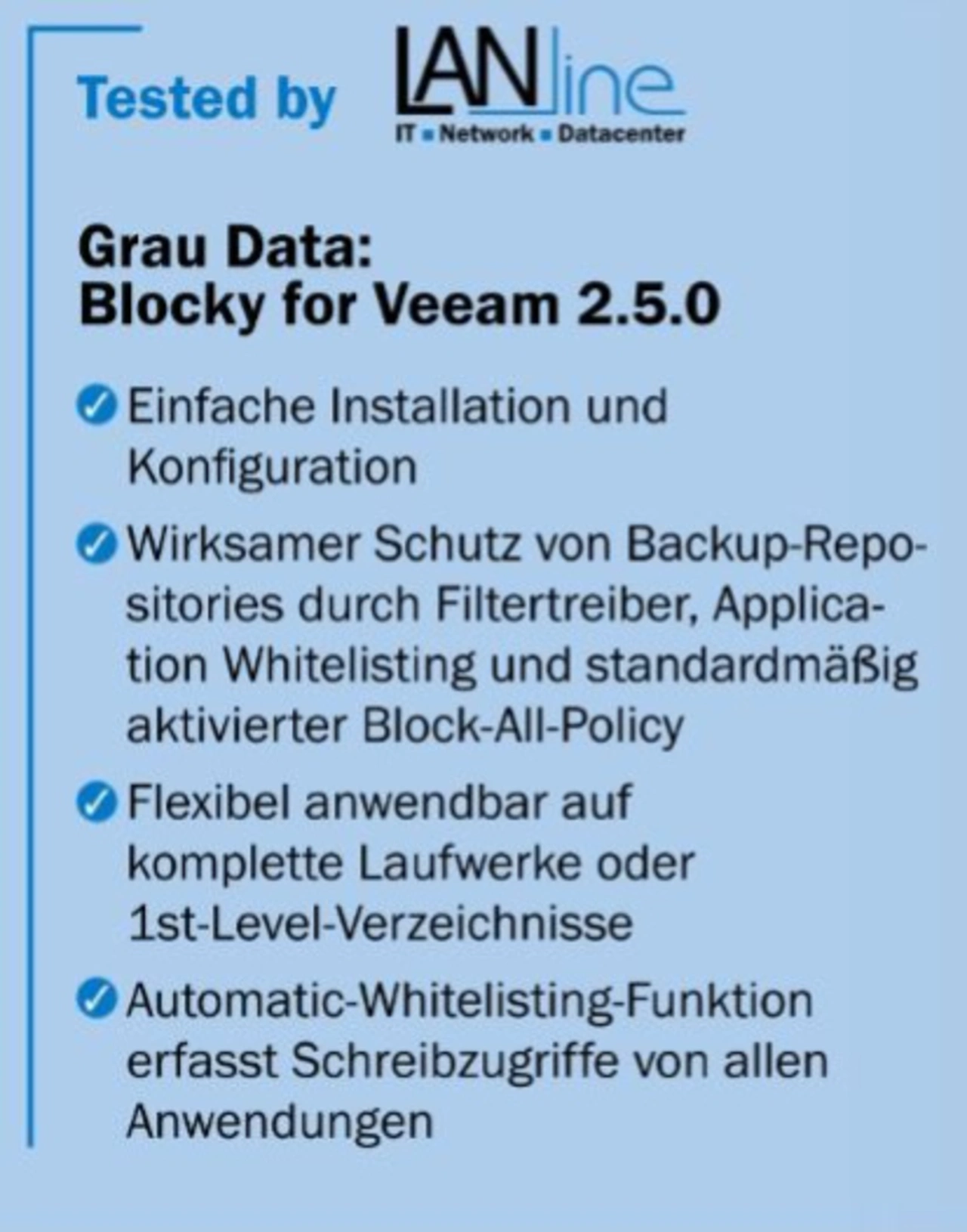 Tested by LANline
IT ▪ Network ▪ Datacenter

Grau Data:
Blocky for Veeam 2.5.0

Einfache Installation und Konfiguration

Wirksamer Schutz von Backup-Repositories durch Filtertreiber, Application Whitelisting und standardmäßig aktivierter Block-All-Policy

Flexibel anwendbar auf komplette Laufwerke oder 1st-Level-Verzeichnisse

Automatic-Whitelisting-Funktion erfasst Schreibzugriffe von allen Anwendungen